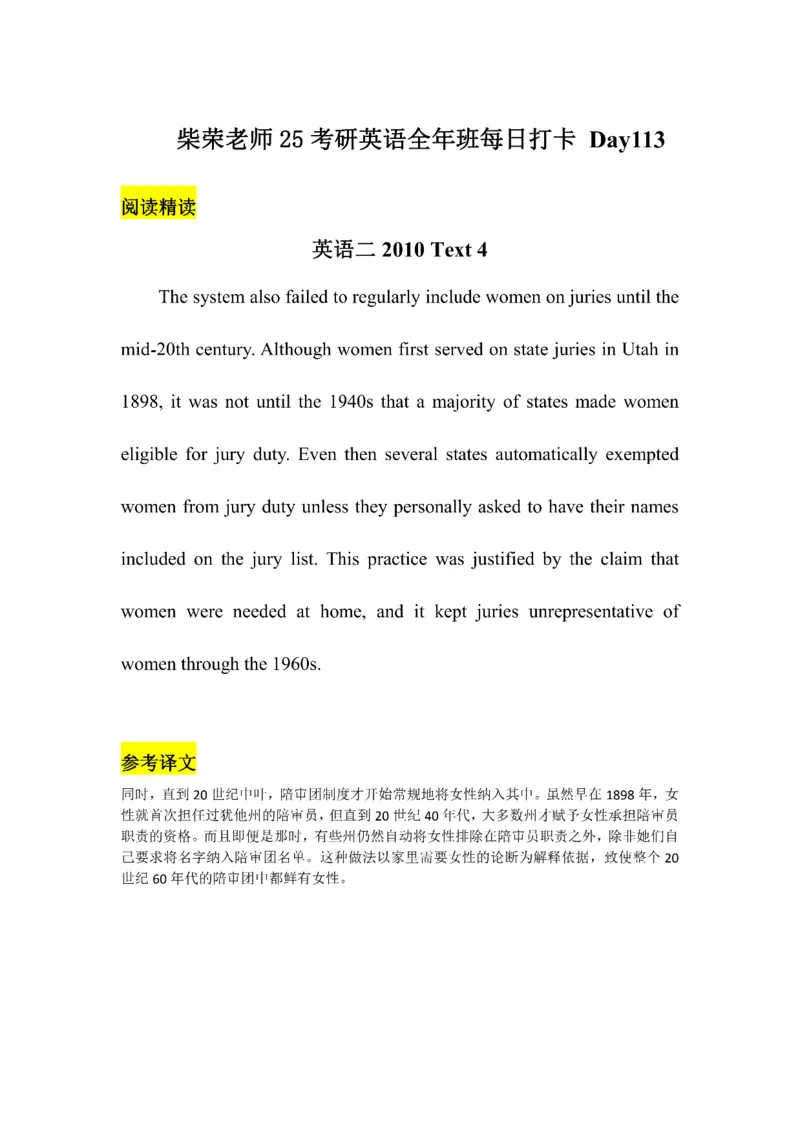 柴荣老师25考研英语全年班每日打卡 Day113

阅读精读

英语二 2010 Text 4

The system also failed to regularly include women on juries until the mid-20th century. Although women first served on state juries in Utah in 1898, it was not until the 1940s that a majority of states made women eligible for jury duty. Even then several states automatically exempted women from jury duty unless they personally asked to have their names included on the jury list. This practice was justified by the claim that women were needed at home, and it kept juries unrepresentative of women through the 1960s.

参考译文

同时，直到20世纪中叶，陪审团制度才开始常规地将女性纳入其中。虽然早在1898年，女性就首次担任过犹他州的陪审员，但直到20世纪40年代，大多数州才赋予女性承担陪审员职责的资格。而且即便是那时，有些州仍然自动将女性排除在陪审员职责之外，除非她们自己要求将名字纳入陪审团名单。这种做法以家里需要女性的论断为解释依据，致使整个20世纪60年代的陪审团中都鲜有女性。